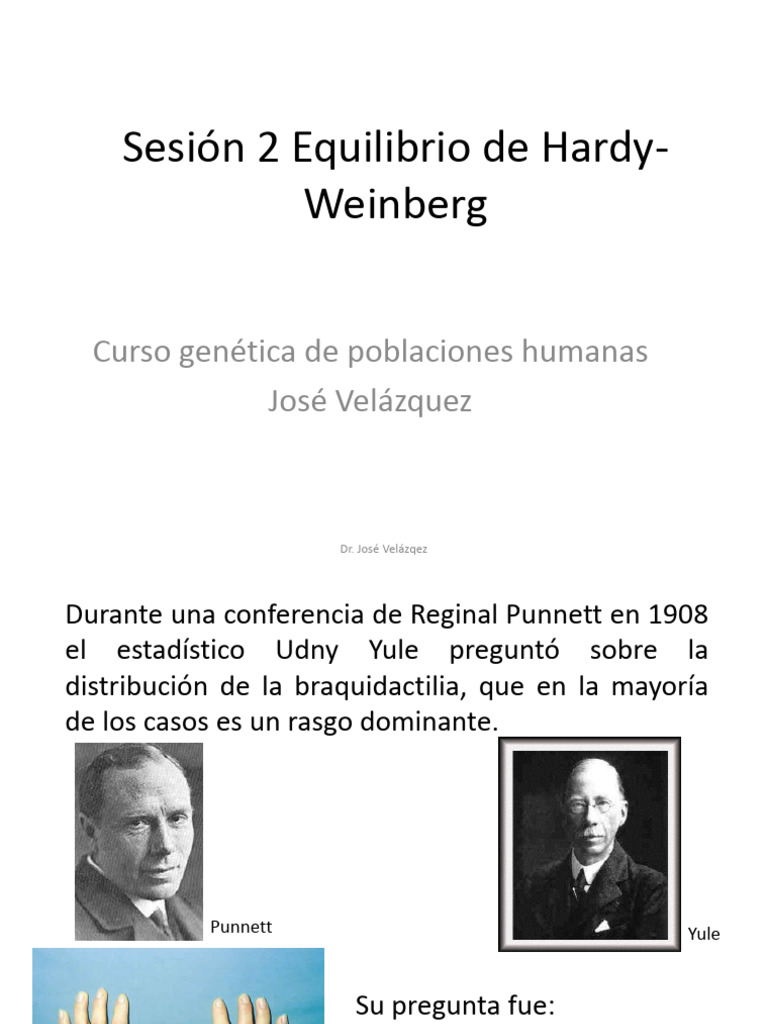 Sesión 2 Equilibrio de Hardy-Weinberg

Curso genética de poblaciones humanas
José Velázquez

Dr. José Velázqez

Durante una conferencia de Reginal Punnett en 1908 el estadístico Udny Yule preguntó sobre la distribución de la braquidactilia, que en la mayoría de los casos es un rasgo dominante.

Punnett

Yule

Su pregunta fue: